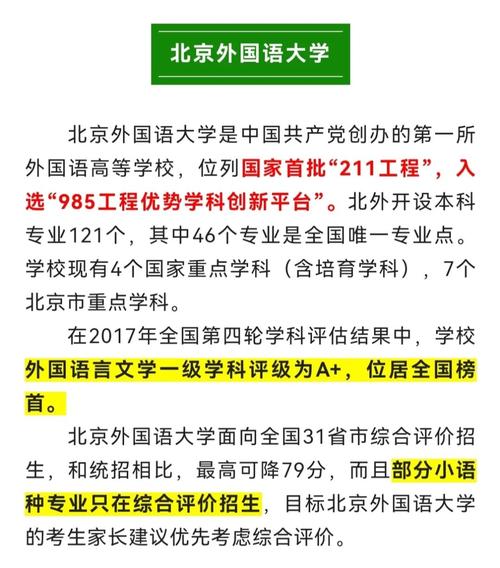 北京外国语大学

北京外国语大学是中国共产党创办的第一所外国语高等学校，位列国家首批“211工程”，入选“985工程优势学科创新平台”。北外开设本科专业121个，其中46个专业是全国唯一专业点。学校现有4个国家重点学科（含培育学科），7个北京市重点学科。

在2017年全国第四轮学科评估结果中，学校外国语言文学一级学科评级为A+，位居全国榜首。

北京外国语大学面向全国31省市综合评价招生，和统招相比，最高可降79分，而且部分小语种专业只在综合评价招生，目标北京外国语大学的考生家长建议优先考虑综合评价。